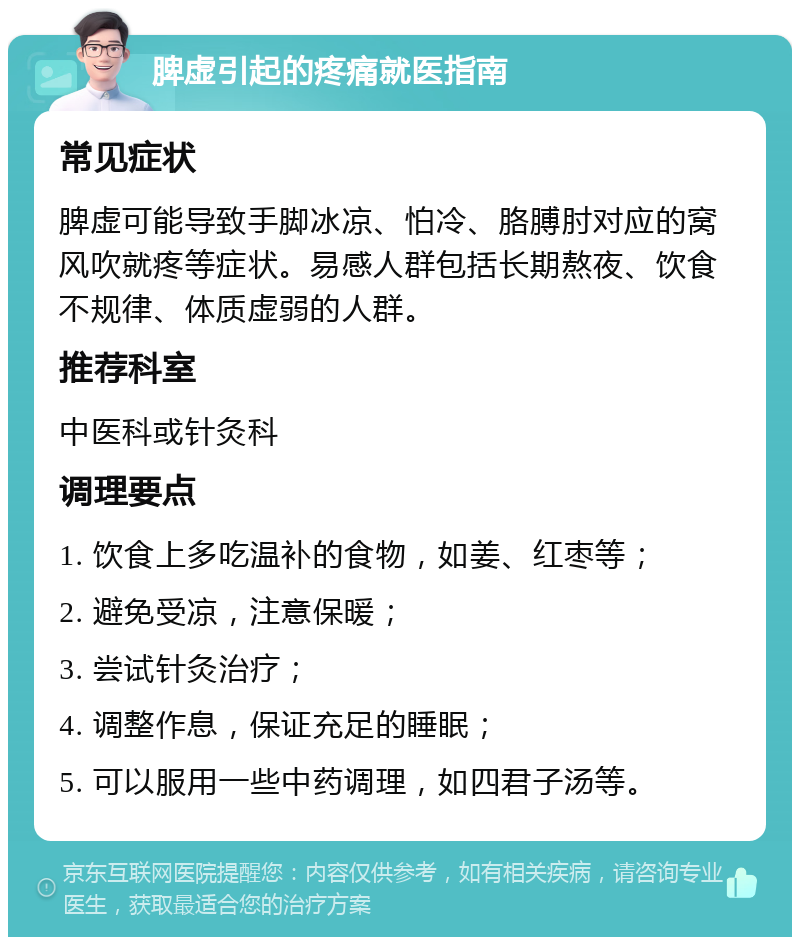 脾虚引起的疼痛就医指南

常见症状

脾虚可能导致手脚冰凉、怕冷、胳膊肘对应的窝风吹就疼等症状。易感人群包括长期熬夜、饮食不规律、体质虚弱的人群。

推荐科室

中医科或针灸科

调理要点

1. 饮食上多吃温补的食物，如姜、红枣等；

2. 避免受凉，注意保暖；

3. 尝试针灸治疗；

4. 调整作息，保证充足的睡眠；

5. 可以服用一些中药调理，如四君子汤等。

京东互联网医院提醒您：内容仅供参考，如有相关疾病，请咨询专业医生，获取最适合您的治疗方案